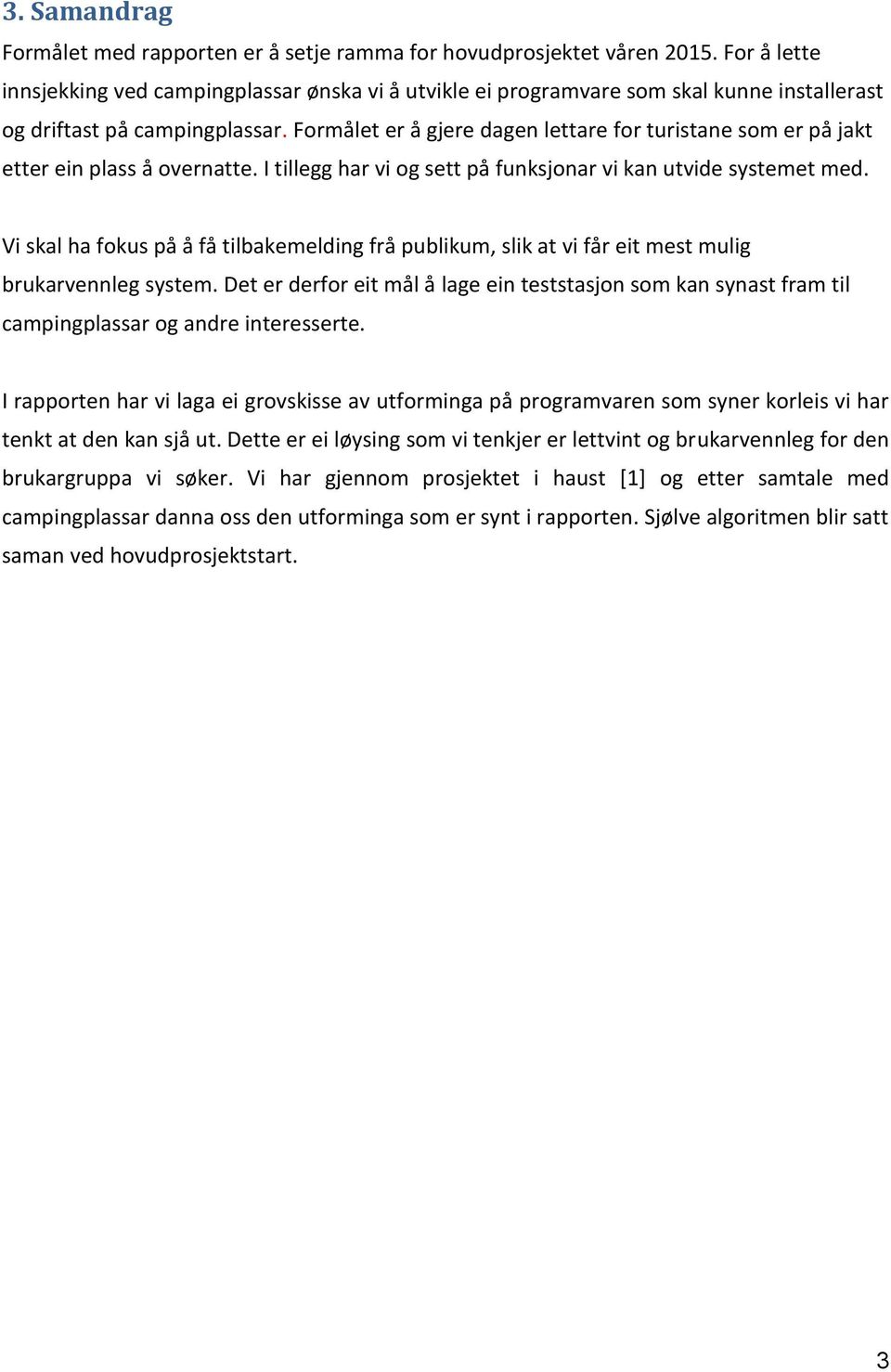 3. Samandrag

Formålet med rapporten er å setje ramma for hovudprosjektet våren 2015. For å lette innsjekking ved campingplassar ønska vi å utvikle ei programvare som skal kunne installerast og driftast på campingplassar. Formålet er å gjere dagen lettare for turistane som er på jakt etter ein plass å overnatte. I tillegg har vi og sett på funksjonar vi kan utvide systemet med.

Vi skal ha fokus på å få tilbakemelding frå publikum, slik at vi får eit mest mulig brukarvennleg system. Det er derfor eit mål å lage ein teststasjon som kan synast fram til campingplassar og andre interesserte.

I rapporten har vi laga ei grovskisse av utforminga på programvaren som syner korleis vi har tenkt at den kan sjå ut. Dette er ei løysing som vi tenkjer er lettvint og brukarvennleg for den brukargruppa vi søker. Vi har gjennom prosjektet i haust [1] og etter samtale med campingplassar danna oss den utforminga som er synt i rapporten. Sjølve algoritmen blir satt saman ved hovudprosjektstart.

3